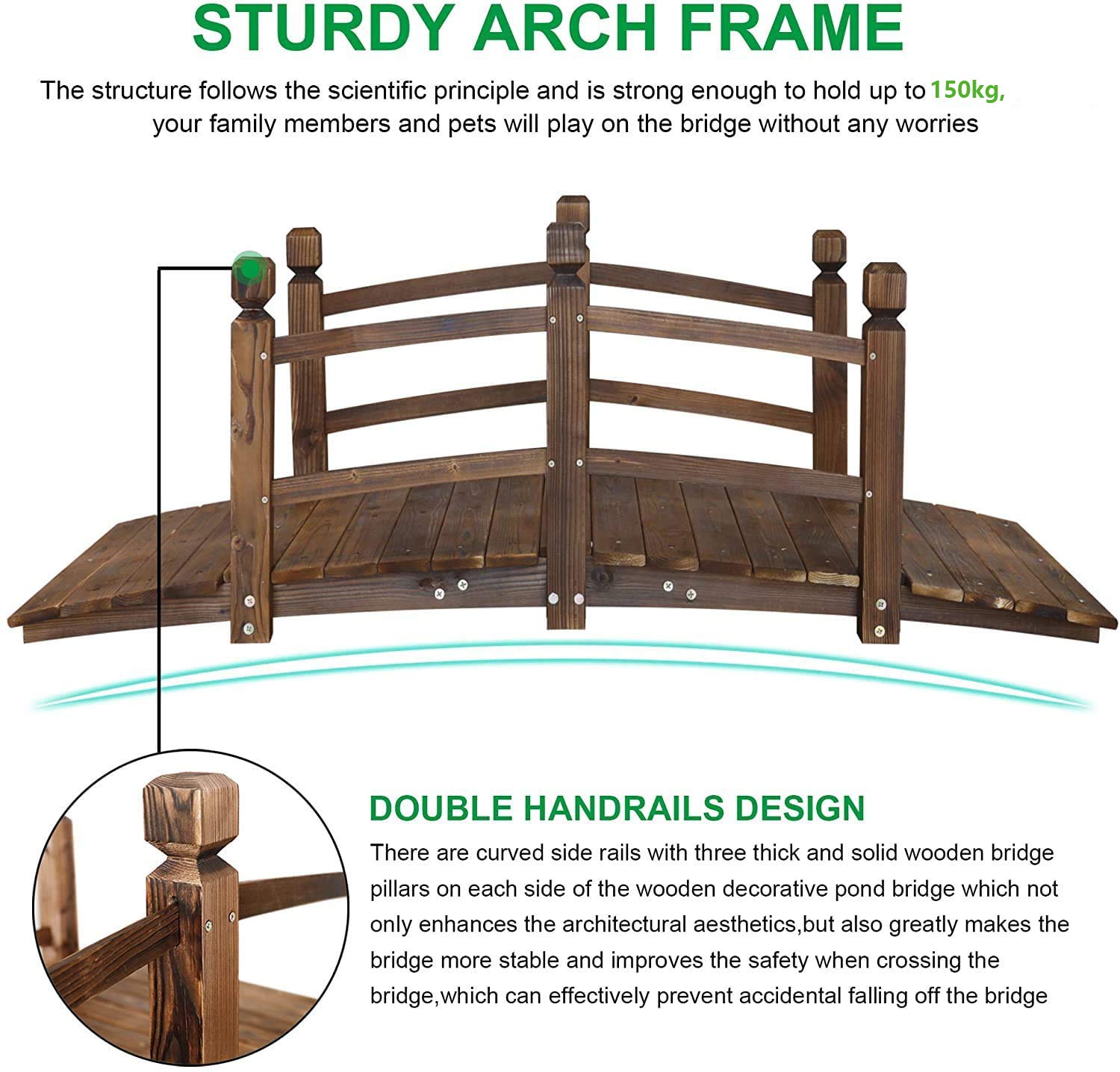 STURDY ARCH FRAME

The structure follows the scientific principle and is strong enough to hold up to 150kg, your family members and pets will play on the bridge without any worries

DOUBLE HANDRAILS DESIGN

There are curved side rails with three thick and solid wooden bridge pillars on each side of the wooden decorative pond bridge which not only enhances the architectural aesthetics,but also greatly makes the bridge more stable and improves the safety when crossing the bridge,which can effectively prevent accidental falling off the bridge